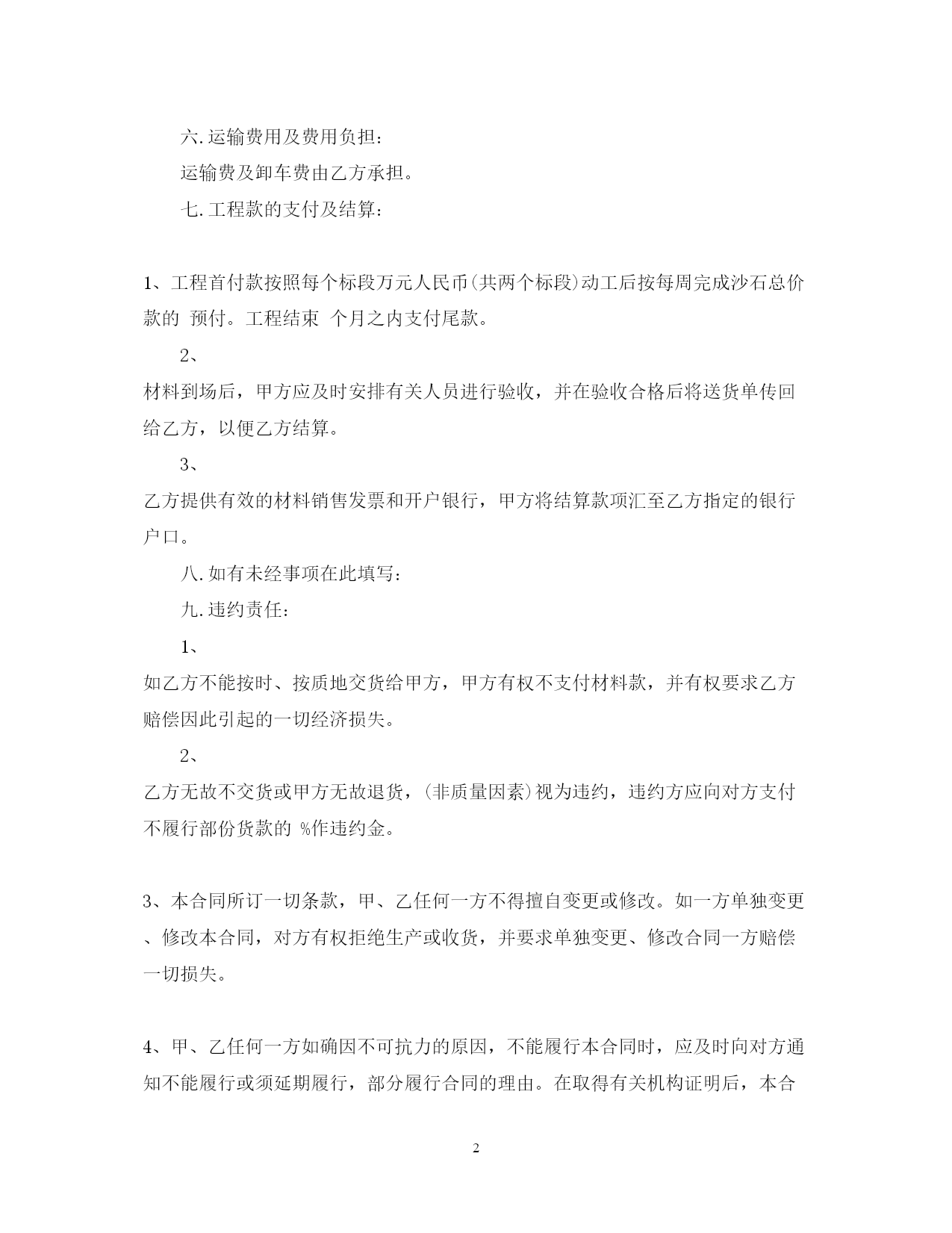 六.运输费用及费用负担：

运输费及卸车费由乙方承担。

七.工程款的支付及结算：

1、工程首付款按照每个标段万元人民币(共两个标段)动工后按每周完成沙石总价款的 预付。工程结束 个月之内支付尾款。

2、

材料到场后，甲方应及时安排有关人员进行验收，并在验收合格后将送货单传回给乙方，以便乙方结算。

3、

乙方提供有效的材料销售发票和开户银行，甲方将结算款项汇至乙方指定的银行户口。

八.如有未经事项在此填写：

九.违约责任：

1、

如乙方不能按时、按质地交货给甲方，甲方有权不支付材料款，并有权要求乙方赔偿因此引起的一切经济损失。

2、

乙方无故不交货或甲方无故退货，(非质量因素)视为违约，违约方应向对方支付不履行部份货款的 %作违约金。

3、本合同所订一切条款，甲、乙任何一方不得擅自变更或修改。如一方单独变更、修改本合同，对方有权拒绝生产或收货，并要求单独变更、修改合同一方赔偿一切损失。

4、甲、乙任何一方如确因不可抗力的原因，不能履行本合同时，应及时向对方通知不能履行或须延期履行，部分履行合同的理由。在取得有关机构证明后，本合

2